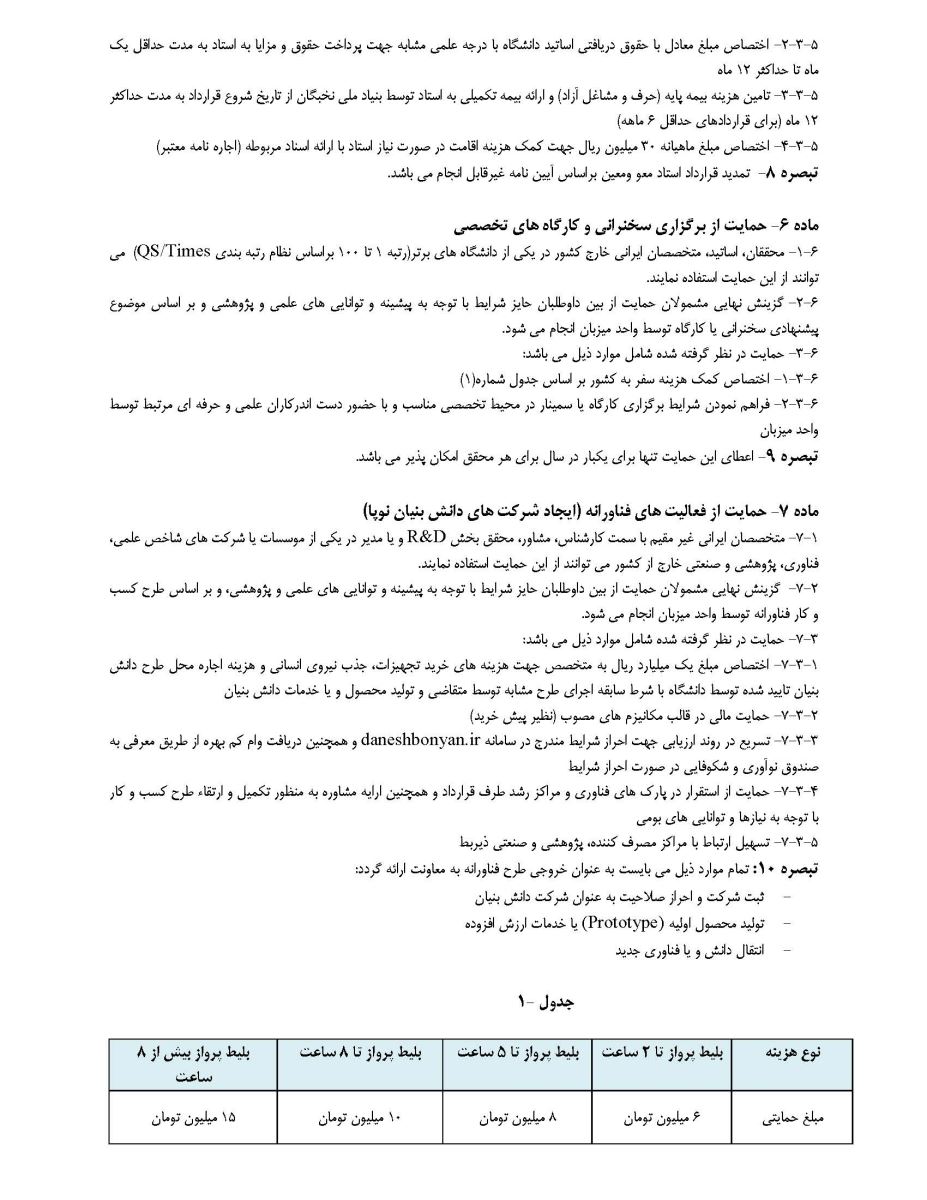 ۵-۳-۲- اختصاص مبلغ معادل با حقوق دریافتی اساتید دانشگاه با درجه علمی مشابه جهت پرداخت حقوق و مزایا به استاد به مدت حداقل یک ماه تا حداکثر ۱۲ ماه

۵-۳-۳- تامین هزینه بیمه پایه (حرف و مشاغل آزاد) و ارائه بیمه تکمیلی به استاد توسط بنیاد ملی نخبگان از تاریخ شروع قرارداد به مدت حداکثر ۱۲ ماه (برای قراردادهای حداقل ۶ ماهه)

۵-۳-۴- اختصاص مبلغ ماهیانه ۳۰ میلیون ریال جهت کمک هزینه اقامت در صورت نیاز استاد با ارائه اسناد مربوطه (اجاره نامه معتبر)

تبصره ۸- تمدید قرارداد استاد معو ومعین براساس آیین نامه غیرقابل انجام می باشد.

ماده ۶- حمایت از برگزاری سخنرانی و کارگاه های تخصصی

۶-۱- محققان، اساتید، متخصصان ایرانی خارج کشور در یکی از دانشگاه های برتر(رتبه ۱ تا ۱۰۰ براساس نظام رتبه بندی QS/Times) می توانند از این حمایت استفاده نمایند.

۶-۲- گزینش نهایی مشمولان حمایت از بین داوطلبان حایز شرایط با توجه به پیشینه و توانایی های علمی و پژوهشی و بر اساس موضوع پیشنهادی سخنرانی یا کارگاه توسط واحد میزبان انجام می شود.

۶-۳- حمایت در نظر گرفته شده شامل موارد ذیل می باشد:

۶-۳-۱- اختصاص کمک هزینه سفر به کشور بر اساس جدول شماره(۱)

۶-۳-۲- فراهم نمودن شرایط برگزاری کارگاه یا سمینار در محیط تخصصی مناسب و با حضور دست اندرکاران علمی و حرفه ای مرتبط توسط واحد میزبان

تبصره ۹- اعطای این حمایت تنها برای یکبار در سال برای هر محقق امکان پذیر می باشد.

ماده ۷- حمایت از فعالیت های فناورانه (ایجاد شرکت های دانش بنیان نوپا)

۷-۱- متخصصان ایرانی غیر مقیم با سمت کارشناس، مشاور، محقق بخش R&D و یا مدیر در یکی از موسسات یا شرکت های شاخص علمی، فناوری، پژوهشی و صنعتی خارج از کشور می توانند از این حمایت استفاده نمایند.

۷-۲- گزینش نهایی مشمولان حمایت از بین داوطلبان حایز شرایط با توجه به پیشینه و توانایی های علمی و پژوهشی، و بر اساس طرح کسب و کار فناورانه توسط واحد میزبان انجام می شود.

۷-۳- حمایت در نظر گرفته شده شامل موارد ذیل می باشد:

۷-۳-۱- اختصاص مبلغ یک میلیارد ریال به متخصص جهت هزینه های خرید تجهیزات، جذب نیروی انسانی و هزینه اجاره محل طرح دانش بنیان تایید شده توسط دانشگاه با شرط سابقه اجرای طرح مشابه توسط متقاضی و تولید محصول و یا خدمات دانش بنیان

۷-۳-۲- حمایت مالی در قالب مکانیزم های مصوب (نظیر پیش خرید)

۷-۳-۳- تسریع در روند ارزیابی جهت احراز شرایط مندرج در سامانه daneshbonyan.ir و همچنین دریافت وام کم بهره از طریق معرفی به صندوق نوآوری و شکوفایی در صورت احراز شرایط

۷-۳-۴- حمایت از استقرار در پارک های فناوری و مراکز رشد طرف قرارداد و همچنین ارایه مشاوره به منظور تکمیل و ارتقاء طرح کسب و کار با توجه به نیازها و توانایی های بومی

۷-۳-۵- تسهیل ارتباط با مراکز مصرف کننده، پژوهشی و صنعتی ذیربط

تبصره ۱۰: تمام موارد ذیل می بایست به عنوان خروجی طرح فناورانه به معاونت ارائه گردد:

- ثبت شرکت و احراز صلاحیت به عنوان شرکت دانش بنیان
- تولید محصول اولیه (Prototype) یا خدمات ارزش افزوده
- انتقال دانش و یا فناوری جدید

جدول -۱

| نوع هزینه | بلیط پرواز تا ۲ ساعت | بلیط پرواز تا ۵ ساعت | بلیط پرواز تا ۸ ساعت | بلیط پرواز بیش از ۸ ساعت |
|---|---|---|---|---|
| مبلغ حمایتی | ۶ میلیون تومان | ۸ میلیون تومان | ۱۰ میلیون تومان | ۱۵ میلیون تومان |